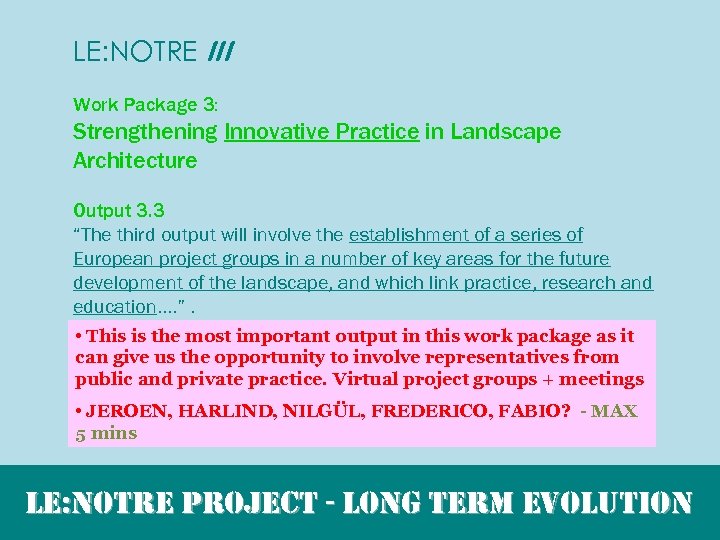 LE:NOTRE ///

Work Package 3:
Strengthening Innovative Practice in Landscape Architecture

Output 3.3
"The third output will involve the establishment of a series of European project groups in a number of key areas for the future development of the landscape, and which link practice, research and education…." .

• This is the most important output in this work package as it can give us the opportunity to involve representatives from public and private practice. Virtual project groups + meetings

• JEROEN, HARLIND, NILGÜL, FREDERICO, FABIO? - MAX 5 mins

LE:NOTRE PROJECT - LONG TERM EVOLUTION